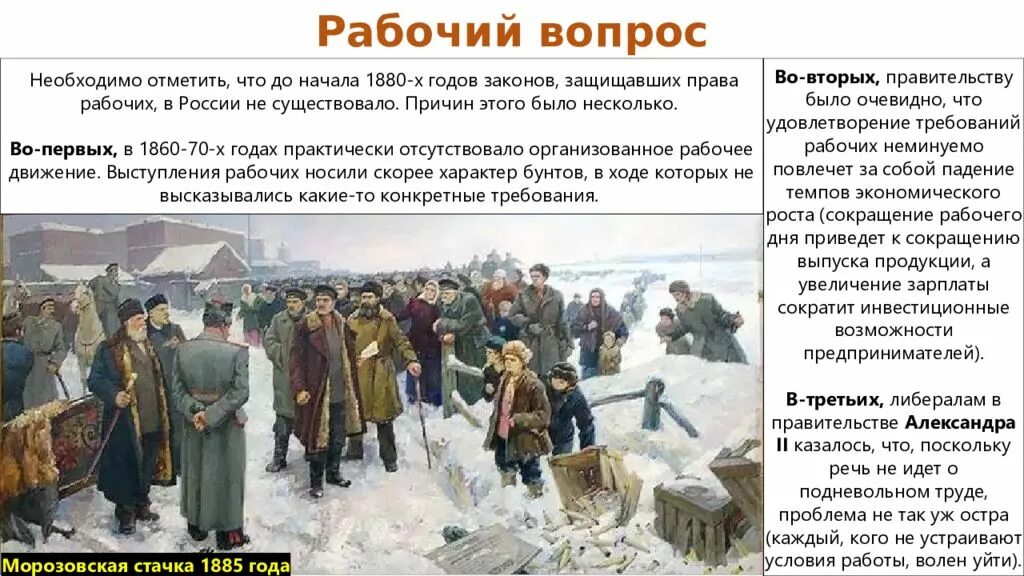 Рабочий вопрос

Необходимо отметить, что до начала 1880-х годов законов, защищавших права рабочих, в России не существовало. Причин этого было несколько.

Во-первых, в 1860-70-х годах практически отсутствовало организованное рабочее движение. Выступления рабочих носили скорее характер бунтов, в ходе которых не высказывались какие-то конкретные требования.

Морозовская стачка 1885 года

Во-вторых, правительству было очевидно, что удовлетворение требований рабочих неминуемо повлечет за собой падение темпов экономического роста (сокращение рабочего дня приведет к сокращению выпуска продукции, а увеличение зарплаты сократит инвестиционные возможности предпринимателей).

В-третьих, либералам в правительстве Александра II казалось, что, поскольку речь не идет о подневольном труде, проблема не так уж остра (каждый, кого не устраивают условия работы, волен уйти).